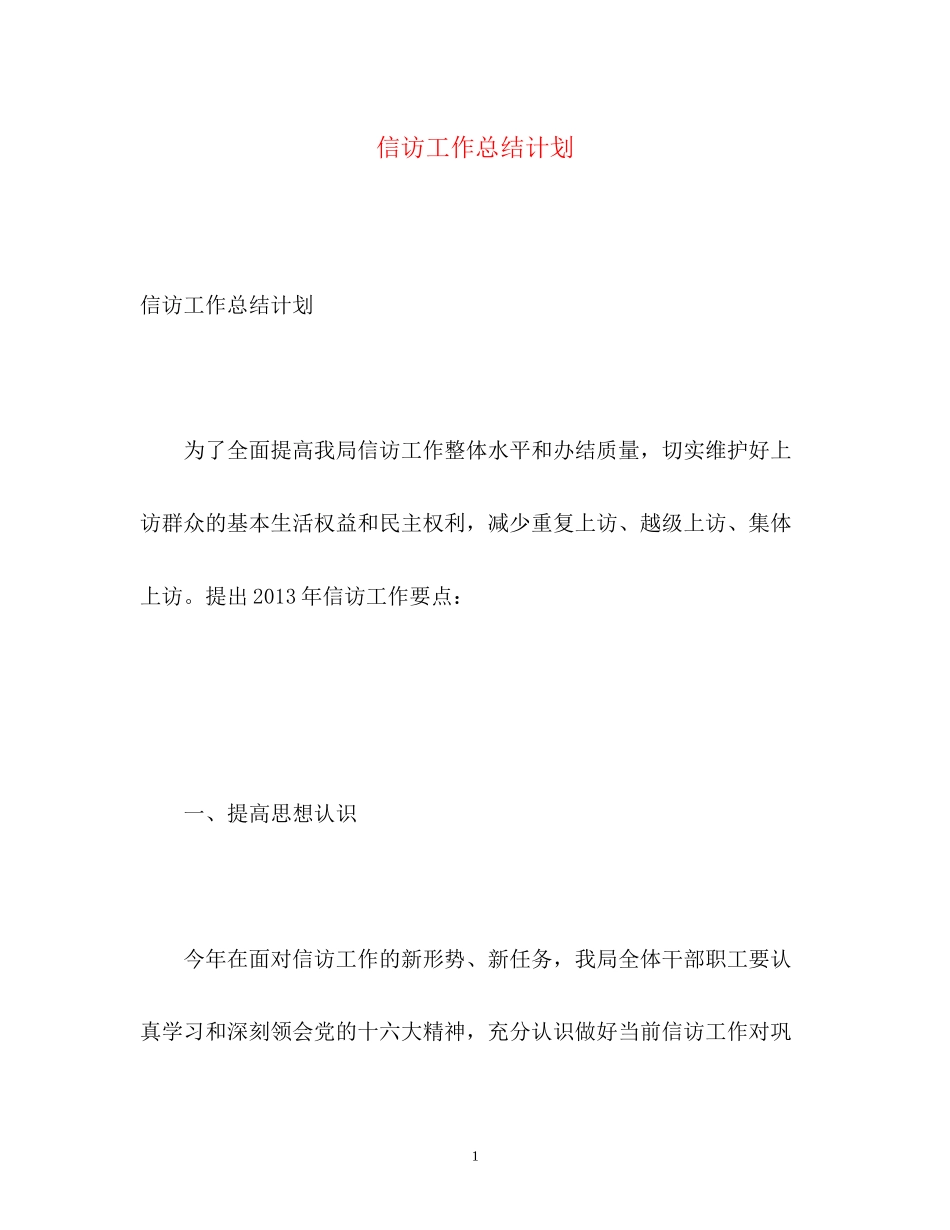 信访工作总结计划

信访工作总结计划

为了全面提高我局信访工作整体水平和办结质量，切实维护好上访群众的基本生活权益和民主权利，减少重复上访、越级上访、集体上访。提出2013年信访工作要点：

一、提高思想认识

今年在面对信访工作的新形势、新任务，我局全体干部职工要认真学习和深刻领会党的十六大精神，充分认识做好当前信访工作对巩

1